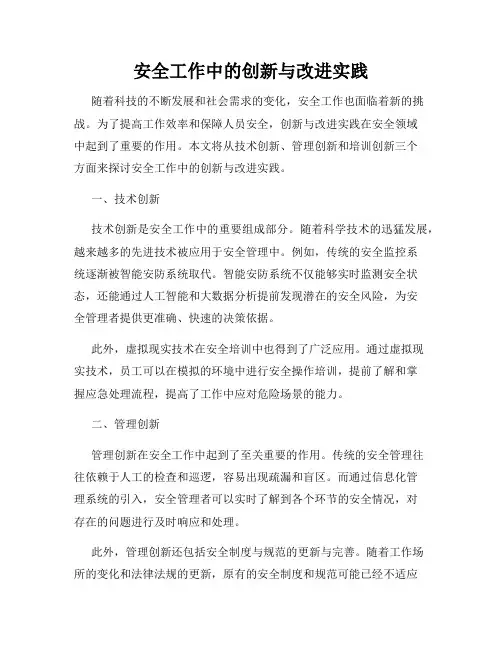 安全工作中的创新与改进实践

随着科技的不断发展和社会需求的变化，安全工作也面临着新的挑战。为了提高工作效率和保障人员安全，创新与改进实践在安全领域中起到了重要的作用。本文将从技术创新、管理创新和培训创新三个方面来探讨安全工作中的创新与改进实践。

一、技术创新

技术创新是安全工作中的重要组成部分。随着科学技术的迅猛发展，越来越多的先进技术被应用于安全管理中。例如，传统的安全监控系统逐渐被智能安防系统取代。智能安防系统不仅能够实时监测安全状态，还能通过人工智能和大数据分析提前发现潜在的安全风险，为安全管理者提供更准确、快速的决策依据。

此外，虚拟现实技术在安全培训中也得到了广泛应用。通过虚拟现实技术，员工可以在模拟的环境中进行安全操作培训，提前了解和掌握应急处理流程，提高了工作中应对危险场景的能力。

二、管理创新

管理创新在安全工作中起到了至关重要的作用。传统的安全管理往往依赖于人工的检查和巡逻，容易出现疏漏和盲区。而通过信息化管理系统的引入，安全管理者可以实时了解到各个环节的安全情况，对存在的问题进行及时响应和处理。

此外，管理创新还包括安全制度与规范的更新与完善。随着工作场所的变化和法律法规的更新，原有的安全制度和规范可能已经不适应